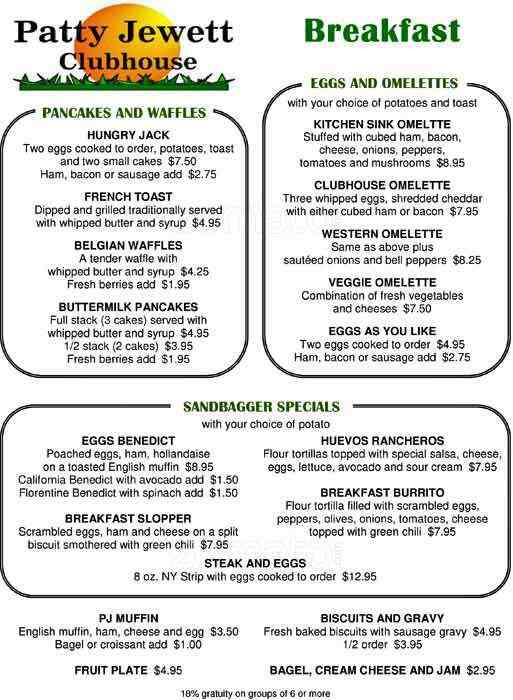 Patty Jewett Clubhouse

Breakfast

PANCAKES AND WAFFLES

HUNGRY JACK
Two eggs cooked to order, potatoes, toast and two small cakes $7.50
Ham, bacon or sausage add $2.75

FRENCH TOAST
Dipped and grilled traditionally served with whipped butter and syrup $4.95

BELGIAN WAFFLES
A tender waffle with whipped butter and syrup $4.25
Fresh berries add $1.95

BUTTERMILK PANCAKES
Full stack (3 cakes) served with whipped butter and syrup $4.95
1/2 stack (2 cakes) $3.95
Fresh berries add $1.95

EGGS AND OMELETTES
with your choice of potatoes and toast

KITCHEN SINK OMELTTE
Stuffed with cubed ham, bacon, cheese, onions, peppers, tomatoes and mushrooms $8.95

CLUBHOUSE OMELETTE
Three whipped eggs, shredded cheddar with either cubed ham or bacon $7.95

WESTERN OMELETTE
Same as above plus sautéed onions and bell peppers $8.25

VEGGIE OMELETTE
Combination of fresh vegetables and cheeses $7.50

EGGS AS YOU LIKE
Two eggs cooked to order $4.95
Ham, bacon or sausage add $2.75

SANDBAGGER SPECIALS
with your choice of potato

EGGS BENEDICT
Poached eggs, ham, hollandaise on a toasted English muffin $8.95
California Benedict with avocado add $1.50
Florentine Benedict with spinach add $1.50

BREAKFAST SLOPPER
Scrambled eggs, ham and cheese on a split biscuit smothered with green chili $7.95

HUEVOS RANCHEROS
Flour tortillas topped with special salsa, cheese, eggs, lettuce, avocado and sour cream $7.95

BREAKFAST BURRITO
Flour tortilla filled with scrambled eggs, peppers, olives, onions, tomatoes, cheese topped with green chili $7.95

STEAK AND EGGS
8 oz. NY Strip with eggs cooked to order $12.95

PJ MUFFIN
English muffin, ham, cheese and egg $3.50
Bagel or croissant add $1.00

FRUIT PLATE $4.95

BISCUITS AND GRAVY
Fresh baked biscuits with sausage gravy $4.95
1/2 order $3.95

BAGEL, CREAM CHEESE AND JAM $2.95

18% gratuity on groups of 6 or more